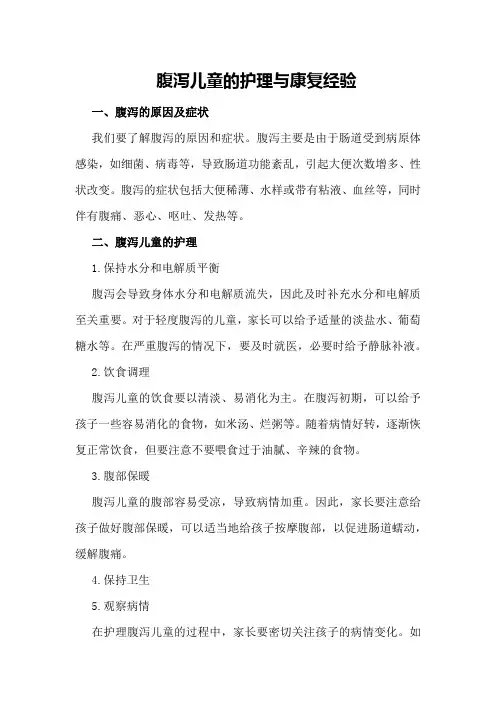 腹泻儿童的护理与康复经验

一、腹泻的原因及症状

我们要了解腹泻的原因和症状。腹泻主要是由于肠道受到病原体感染，如细菌、病毒等，导致肠道功能紊乱，引起大便次数增多、性状改变。腹泻的症状包括大便稀薄、水样或带有粘液、血丝等，同时伴有腹痛、恶心、呕吐、发热等。

二、腹泻儿童的护理

1.保持水分和电解质平衡

腹泻会导致身体水分和电解质流失，因此及时补充水分和电解质至关重要。对于轻度腹泻的儿童，家长可以给予适量的淡盐水、葡萄糖水等。在严重腹泻的情况下，要及时就医，必要时给予静脉补液。

2.饮食调理

腹泻儿童的饮食要以清淡、易消化为主。在腹泻初期，可以给予孩子一些容易消化的食物，如米汤、烂粥等。随着病情好转，逐渐恢复正常饮食，但要注意不要喂食过于油腻、辛辣的食物。

3.腹部保暖

腹泻儿童的腹部容易受凉，导致病情加重。因此，家长要注意给孩子做好腹部保暖，可以适当地给孩子按摩腹部，以促进肠道蠕动，缓解腹痛。

4.保持卫生

5.观察病情

在护理腹泻儿童的过程中，家长要密切关注孩子的病情变化。如